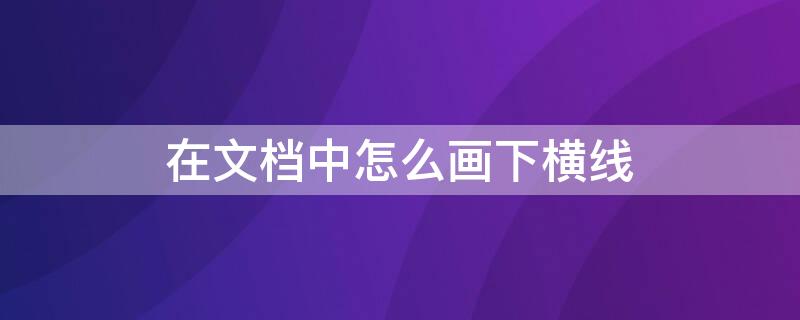 在文档中怎么画下横线